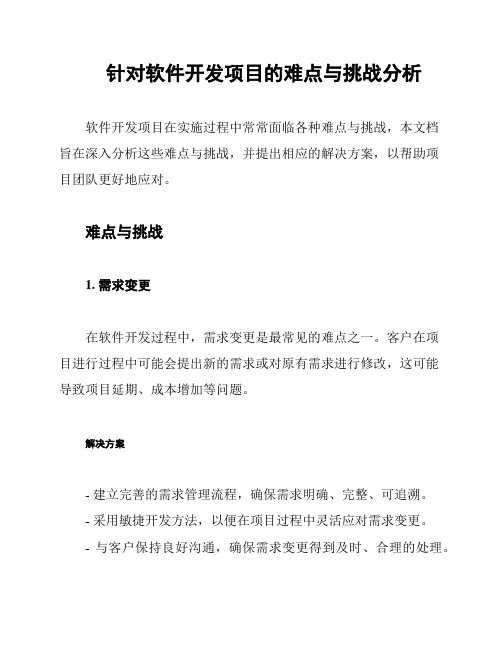 针对软件开发项目的难点与挑战分析

软件开发项目在实施过程中常常面临各种难点与挑战，本文档旨在深入分析这些难点与挑战，并提出相应的解决方案，以帮助项目团队更好地应对。

难点与挑战

1. 需求变更

在软件开发过程中，需求变更是最常见的难点之一。客户在项目进行过程中可能会提出新的需求或对原有需求进行修改，这可能导致项目延期、成本增加等问题。

解决方案

- 建立完善的需求管理流程，确保需求明确、完整、可追溯。
- 采用敏捷开发方法，以便在项目过程中灵活应对需求变更。
- 与客户保持良好沟通，确保需求变更得到及时、合理的处理。